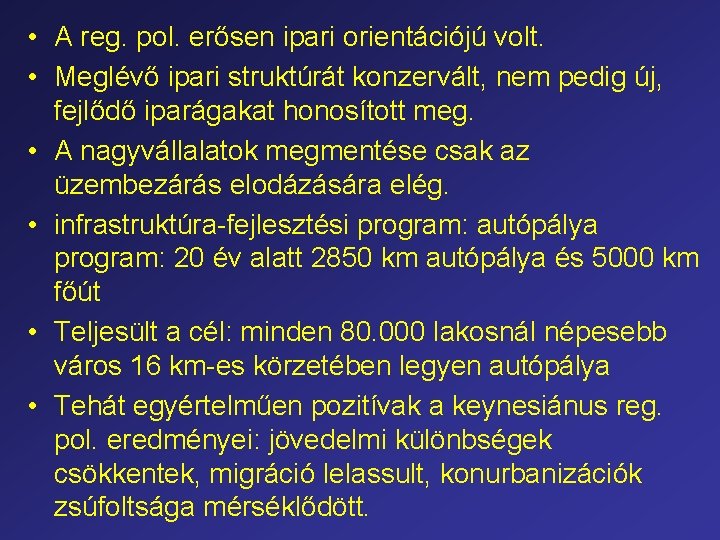 • A reg. pol. erősen ipari orientációjú volt.
• Meglévő ipari struktúrát konzervált, nem pedig új, fejlődő iparágakat honosított meg.
• A nagyvállalatok megmentése csak az üzembezárás elodázására elég.
• infrastruktúra-fejlesztési program: autópálya program: 20 év alatt 2850 km autópálya és 5000 km főút
• Teljesült a cél: minden 80.000 lakosnál népesebb város 16 km-es körzetében legyen autópálya
• Tehát egyértelműen pozitívak a keynesiánus reg. pol. eredményei: jövedelmi különbségek csökkentek, migráció lelassult, konurbanizációk zsúfoltsága mérséklődött.